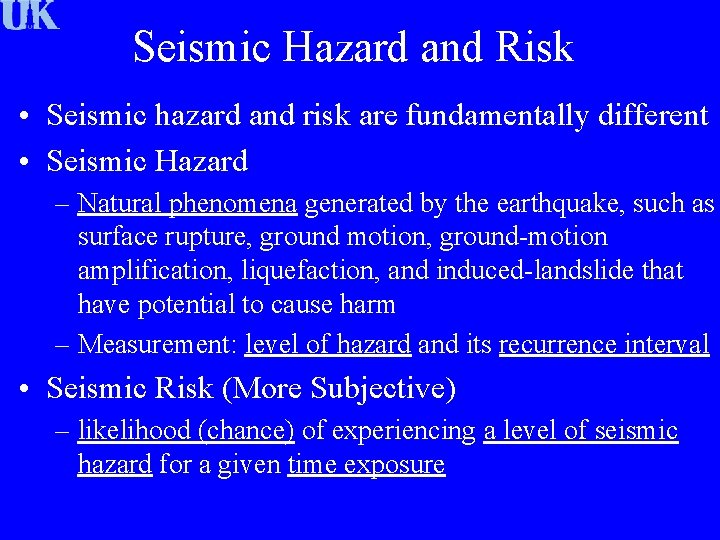 UK

Seismic Hazard and Risk

• Seismic hazard and risk are fundamentally different
• Seismic Hazard
– Natural phenomena generated by the earthquake, such as surface rupture, ground motion, ground-motion amplification, liquefaction, and induced-landslide that have potential to cause harm
– Measurement: level of hazard and its recurrence interval
• Seismic Risk (More Subjective)
– likelihood (chance) of experiencing a level of seismic hazard for a given time exposure